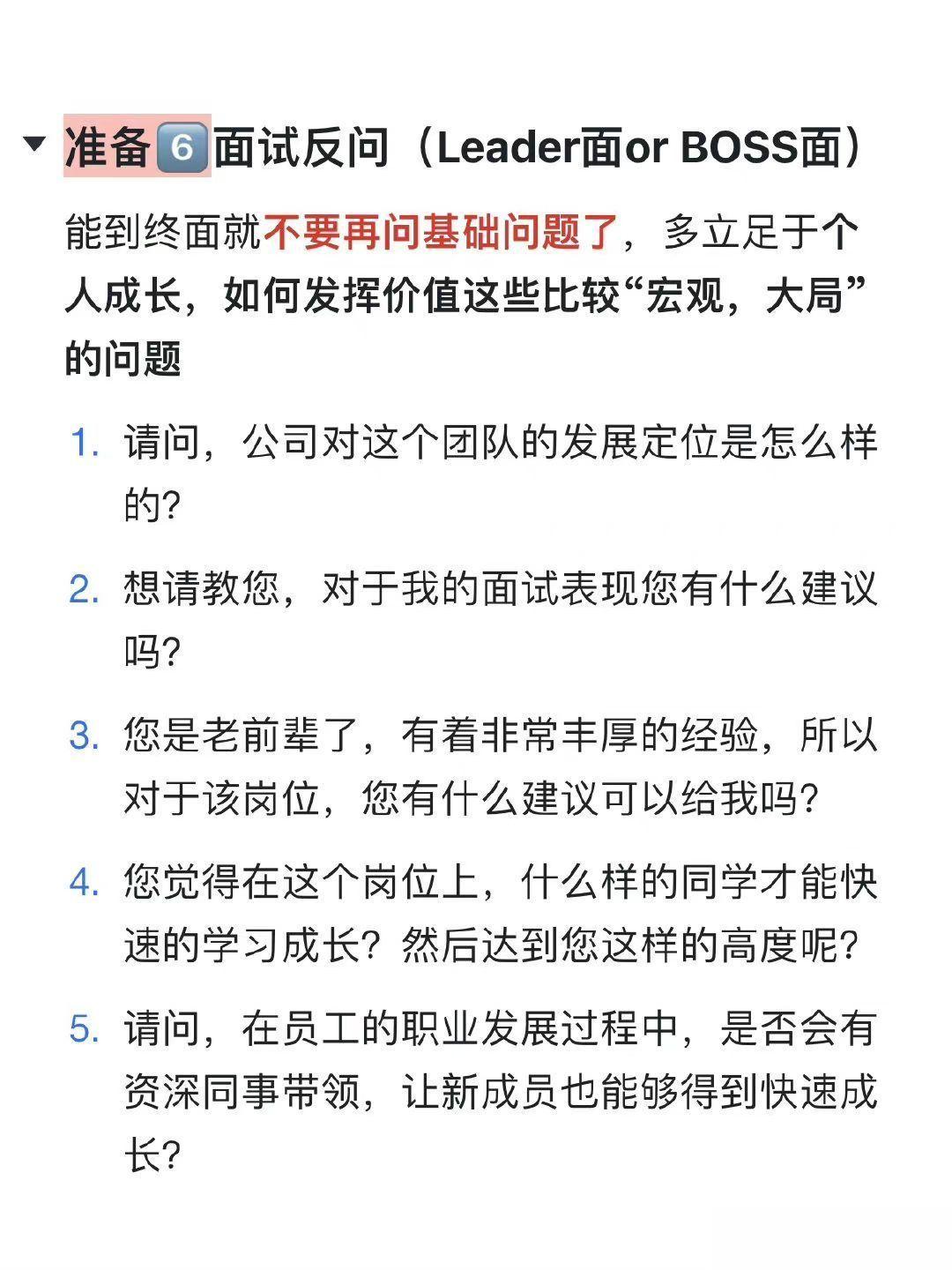 准备6️⃣面试反问（Leader面or BOSS面）

能到终面就不要再问基础问题了，多立足于个人成长，如何发挥价值这些比较“宏观，大局”的问题

1. 请问，公司对这个团队的发展定位是怎么样的？

2. 想请教您，对于我的面试表现您有什么建议吗？

3. 您是老前辈了，有着非常丰厚的经验，所以对于该岗位，您有什么建议可以给我吗？

4. 您觉得在这个岗位上，什么样的同学才能快速的学习成长？然后达到您这样的高度呢？

5. 请问，在员工的职业发展过程中，是否会有资深同事带领，让新成员也能够得到快速成长？